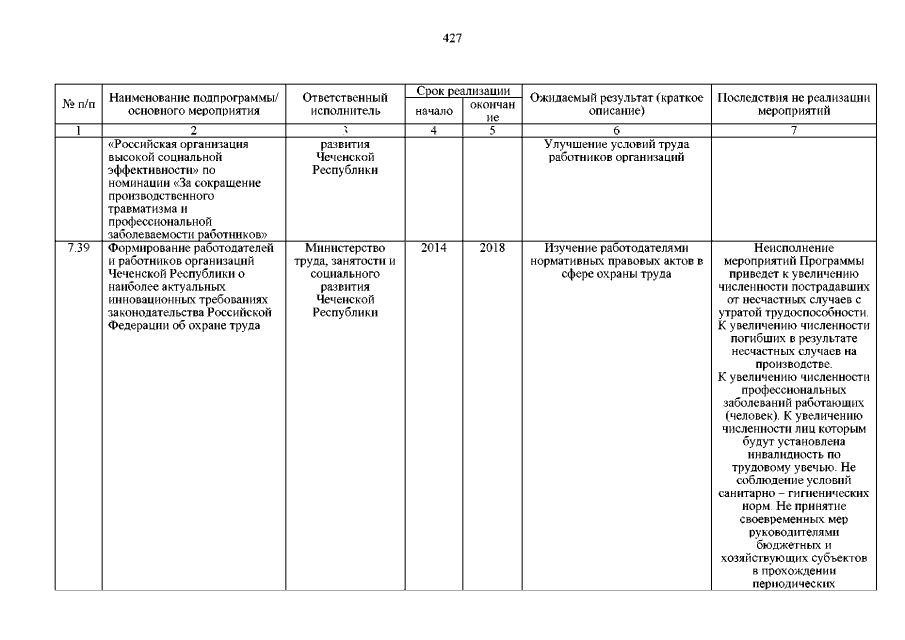 427

| № п/п | Наименование подпрограммы/ основного мероприятия | Ответственный исполнитель | Срок реализации начало | Срок реализации окончание | Ожидаемый результат (краткое описание) | Последствия не реализации мероприятий |
|---|---|---|---|---|---|---|
| 1 | 2 | 3 | 4 | 5 | 6 | 7 |
| | «Российская организация высокой социальной эффективности» по номинации «За сокращение производственного травматизма и профессиональной заболеваемости работников» | развития Чеченской Республики | | | Улучшение условий труда работников организаций | |
| 7.39 | Формирование работодателей и работников организаций Чеченской Республики о наиболее актуальных инновационных требованиях законодательства Российской Федерации об охране труда | Министерство труда, занятости и социального развития Чеченской Республики | 2014 | 2018 | Изучение работодателями нормативных правовых актов в сфере охраны труда | Неисполнение мероприятий Программы приведет к увеличению численности пострадавших от несчастных случаев с утратой трудоспособности. К увеличению численности погибших в результате несчастных случаев на производстве. К увеличению численности профессиональных заболеваний работающих (человек). К увеличению численности лиц которым будут установлена инвалидность по трудовому увечью. Не соблюдение условий санитарно – гигиенических норм. Не принятие своевременных мер руководителями бюджетных и хозяйствующих субъектов в прохождении периодических |